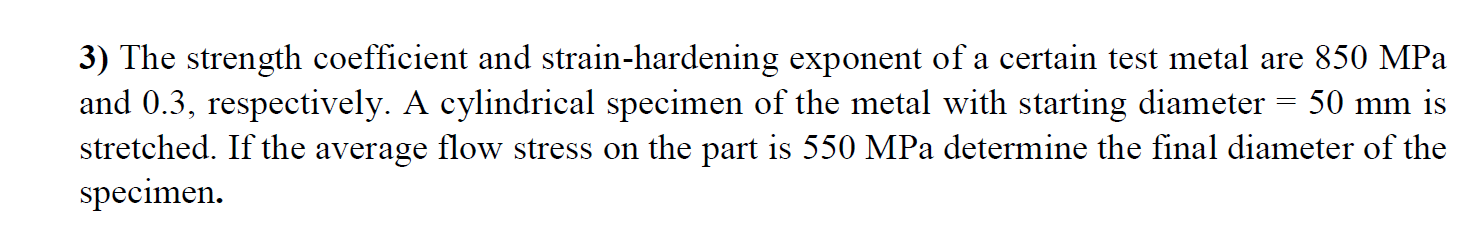 3) The strength coefficient and strain-hardening exponent of a certain test metal are 850 MPa and 0.3, respectively. A cylindrical specimen of the metal with starting diameter = 50 mm is stretched. If the average flow stress on the part is 550 MPa determine the final diameter of the specimen.